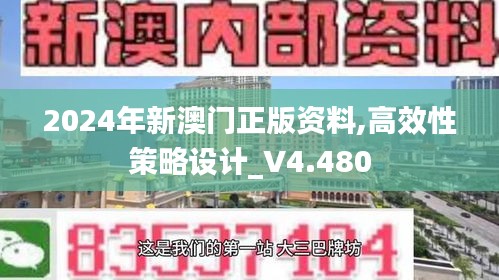 新澳内部资料

2024年新澳门正版资料,高效性策略设计_V4.480

83537104

这是我们的第一站 大三巴牌坊